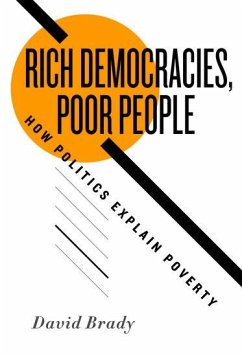 RICH DEMOCRACIES, POOR PEOPLE

HOW POLITICS EXPLAIN POVERTY

David Brady